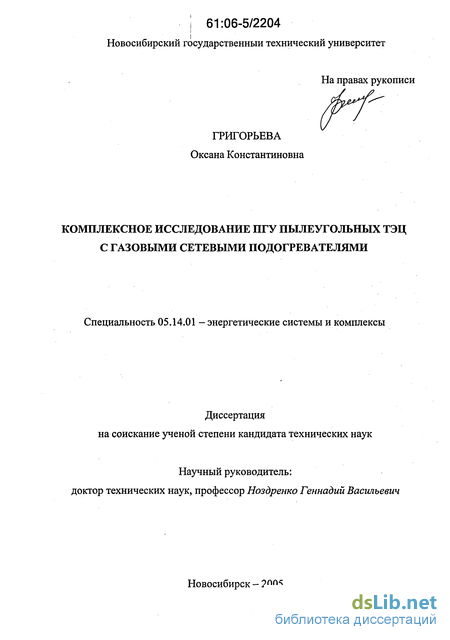 61:06-5/2204

Новосибирский государственный технический университет

На правах рукописи

ГРИГОРЬЕВА

Оксана Константиновна

КОМПЛЕКСНОЕ ИССЛЕДОВАНИЕ ПГУ ПЫЛЕУГОЛЬНЫХ ТЭЦ С ГАЗОВЫМИ СЕТЕВЫМИ ПОДОГРЕВАТЕЛЯМИ

Специальность 05.14.01 – энергетические системы и комплексы

Диссертация

на соискание ученой степени кандидата технических наук

Научный руководитель:

доктор технических наук, профессор Ноздренко Геннадий Васильевич

Новосибирск – 2005

dsLib.net

библиотека диссертаций